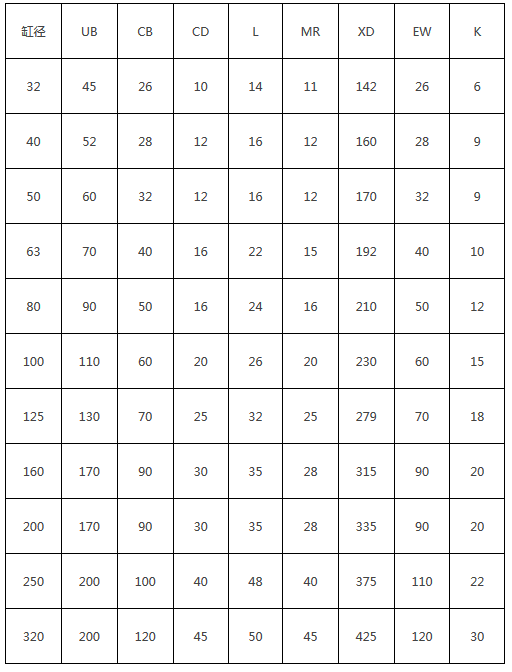 | 缸径 | UB | CB | CD | L | MR | XD | EW | K |
|---|---|---|---|---|---|---|---|---|
| 32 | 45 | 26 | 10 | 14 | 11 | 142 | 26 | 6 |
| 40 | 52 | 28 | 12 | 16 | 12 | 160 | 28 | 9 |
| 50 | 60 | 32 | 12 | 16 | 12 | 170 | 32 | 9 |
| 63 | 70 | 40 | 16 | 22 | 15 | 192 | 40 | 10 |
| 80 | 90 | 50 | 16 | 24 | 16 | 210 | 50 | 12 |
| 100 | 110 | 60 | 20 | 26 | 20 | 230 | 60 | 15 |
| 125 | 130 | 70 | 25 | 32 | 25 | 279 | 70 | 18 |
| 160 | 170 | 90 | 30 | 35 | 28 | 315 | 90 | 20 |
| 200 | 170 | 90 | 30 | 35 | 28 | 335 | 90 | 20 |
| 250 | 200 | 100 | 40 | 48 | 40 | 375 | 110 | 22 |
| 320 | 200 | 120 | 45 | 50 | 45 | 425 | 120 | 30 |